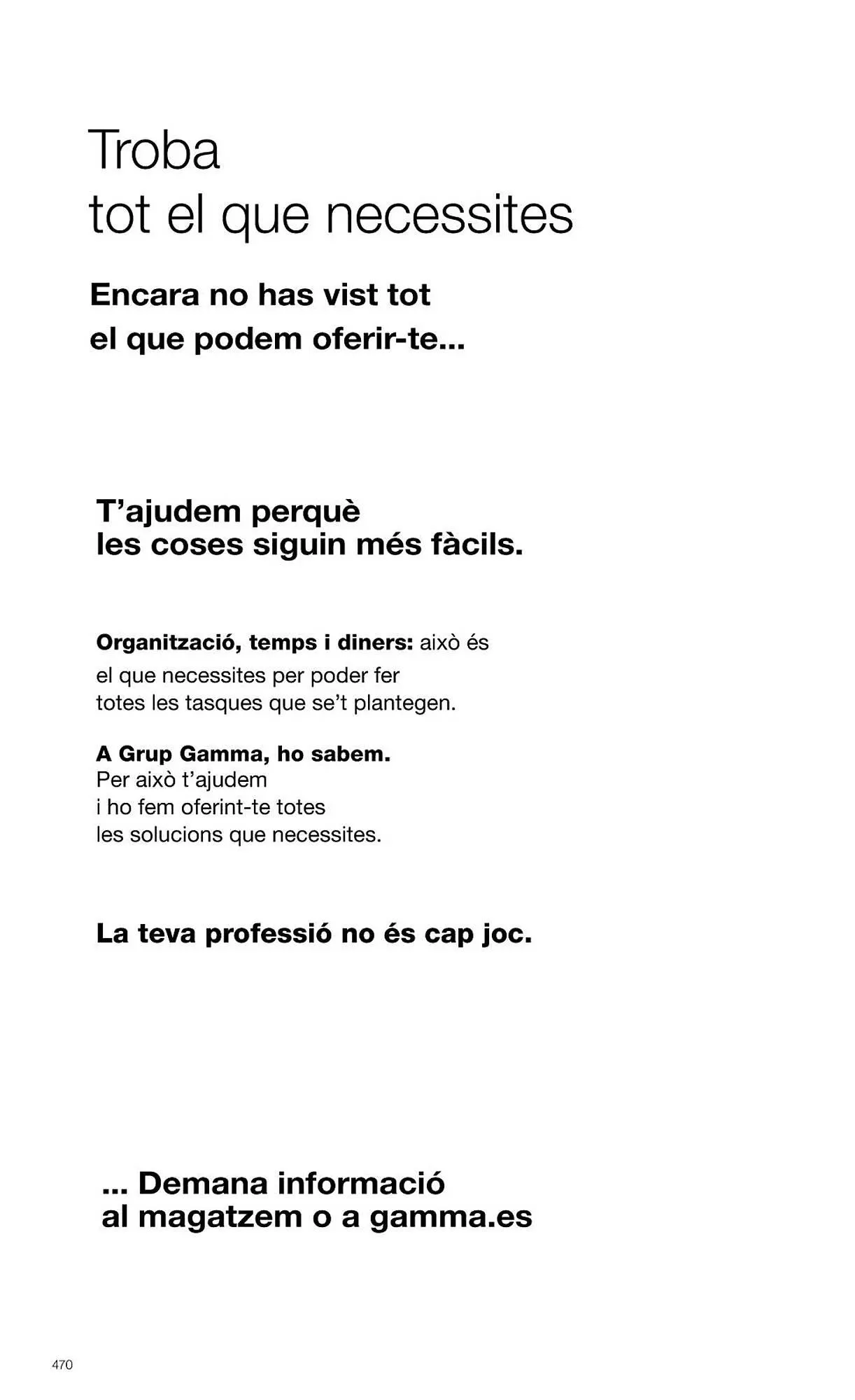 Troba
tot el que necessites

Encara no has vist tot
el que podem oferir-te...

T'ajudem perquè
les coses siguin més fàcils.

Organització, temps i diners: això és
el que necessites per poder fer
totes les tasques que se't plantegen.

A Grup Gamma, ho sabem.
Per això t'ajudem
i ho fem oferint-te totes
les solucions que necessites.

La teva professió no és cap joc.

... Demana informació
al magatzem o a gamma.es

470